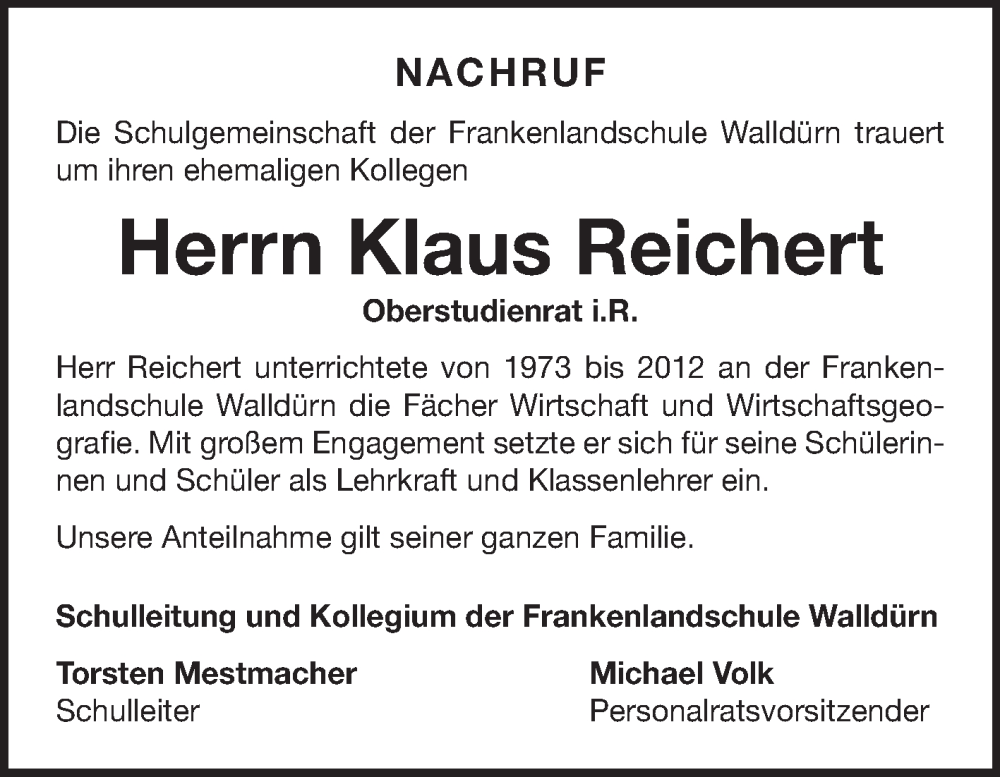 NACHRUF

Die Schulgemeinschaft der Frankenlandschule Walldürn trauert um ihren ehemaligen Kollegen

Herrn Klaus Reichert

Oberstudienrat i.R.

Herr Reichert unterrichtete von 1973 bis 2012 an der Frankenlandschule Walldürn die Fächer Wirtschaft und Wirtschaftsgeografie. Mit großem Engagement setzte er sich für seine Schülerinnen und Schüler als Lehrkraft und Klassenlehrer ein.

Unsere Anteilnahme gilt seiner ganzen Familie.

Schulleitung und Kollegium der Frankenlandschule Walldürn

Torsten Mestmacher
Schulleiter

Michael Volk
Personalratsvorsitzender